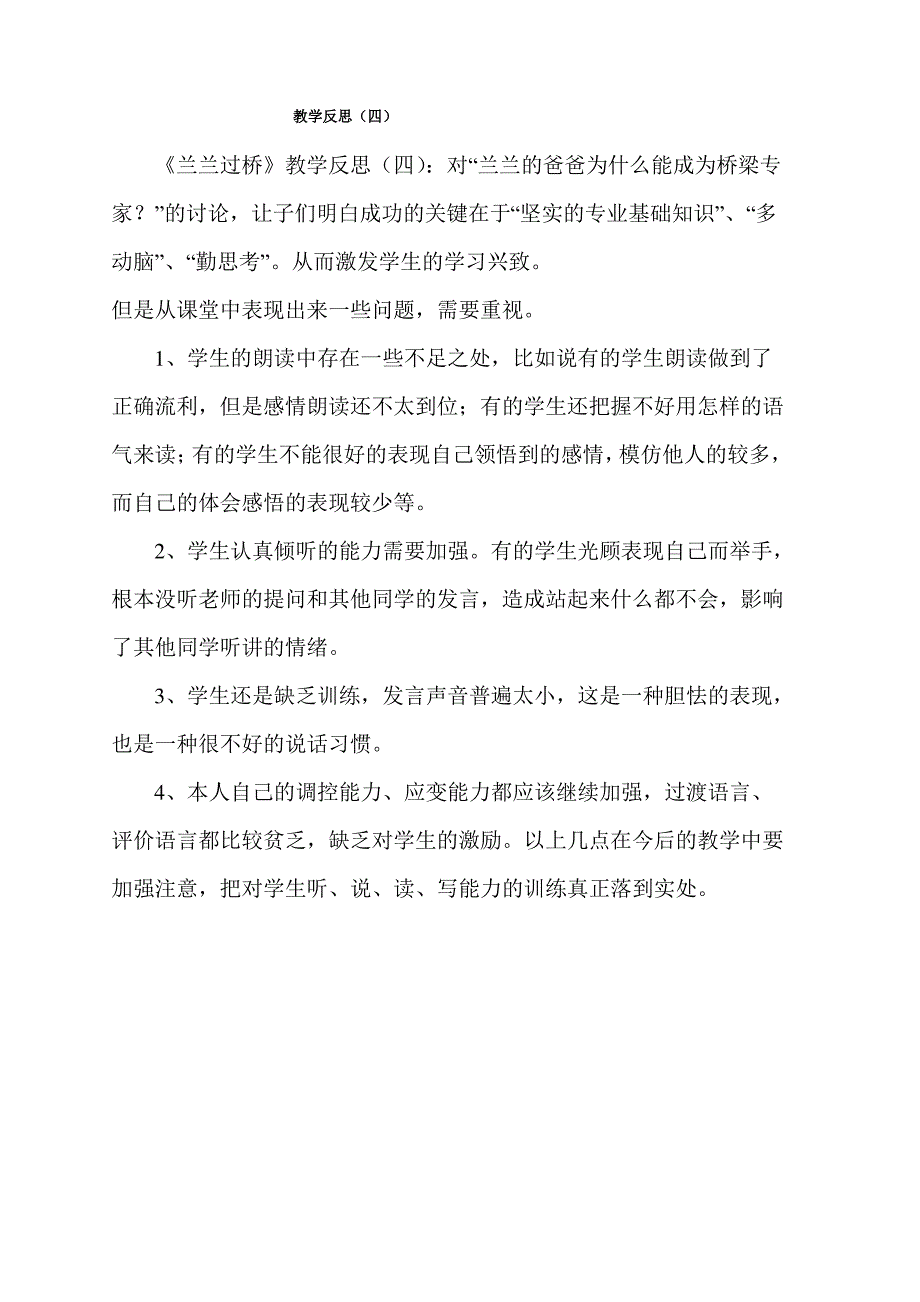 教学反思（四）

《兰兰过桥》教学反思（四）：对“兰兰的爸爸为什么能成为桥梁专家？”的讨论，让子们明白成功的关键在于“坚实的专业基础知识”、“多动脑”、“勤思考”。从而激发学生的学习兴致。

但是从课堂中表现出来一些问题，需要重视。

1、学生的朗读中存在一些不足之处，比如说有的学生朗读做到了正确流利，但是感情朗读还不太到位；有的学生还把握不好用怎样的语气来读；有的学生不能很好的表现自己领悟到的感情，模仿他人的较多，而自己的体会感悟的表现较少等。

2、学生认真倾听的能力需要加强。有的学生光顾表现自己而举手，根本没听老师的提问和其他同学的发言，造成站起来什么都不会，影响了其他同学听讲的情绪。

3、学生还是缺乏训练，发言声音普遍太小，这是一种胆怯的表现，也是一种很不好的说话习惯。

4、本人自己的调控能力、应变能力都应该继续加强，过渡语言、评价语言都比较贫乏，缺乏对学生的激励。以上几点在今后的教学中要加强注意，把对学生听、说、读、写能力的训练真正落到实处。